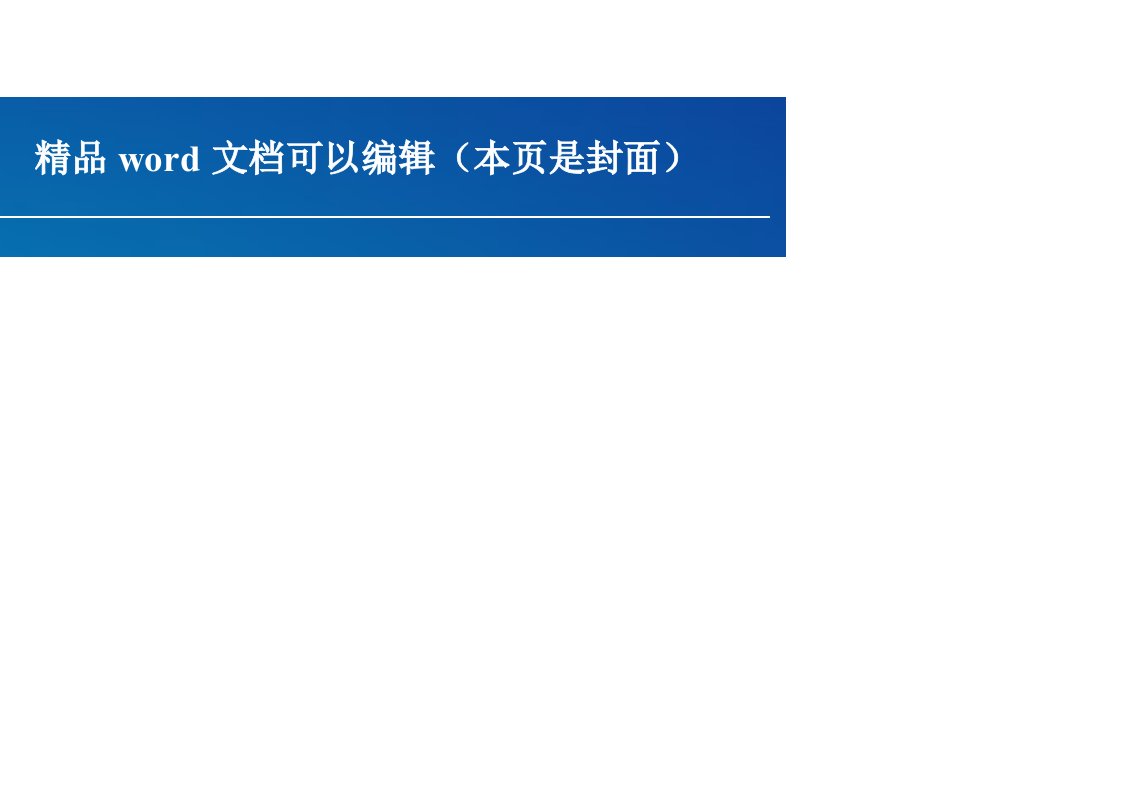 精品 word 文档可以编辑（本页是封面）